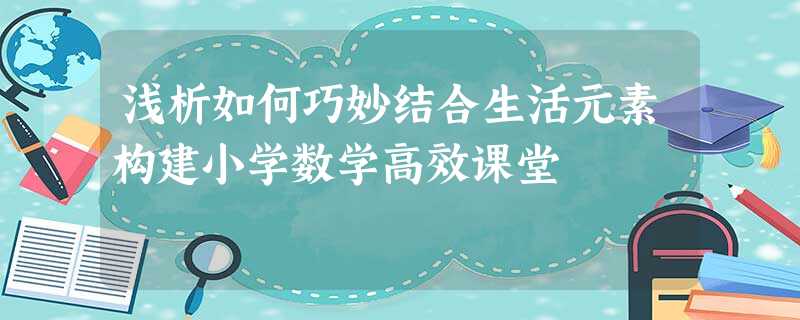 浅析如何巧妙结合生活元素构建小学数学高效课堂